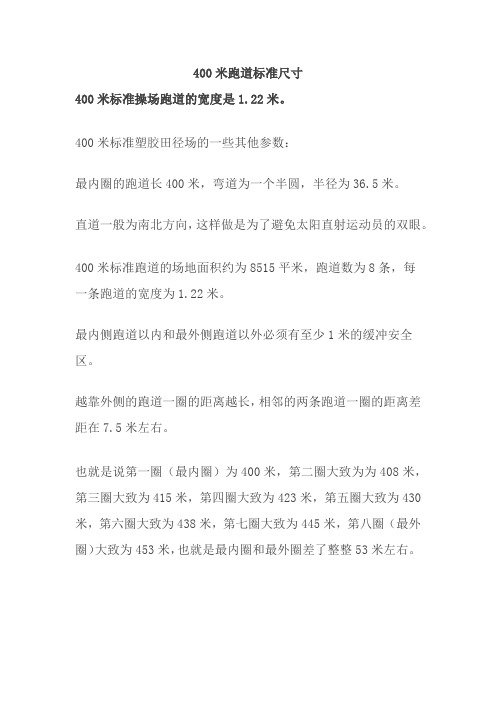 400 米跑道标准尺寸

400 米标准操场跑道的宽度是 1.22 米。

400 米标准塑胶田径场的一些其他参数：

最内圈的跑道长 400 米，弯道为一个半圆，半径为 36.5 米。

直道一般为南北方向，这样做是为了避免太阳直射运动员的双眼。

400 米标准跑道的场地面积约为 8515 平米，跑道数为 8 条，每一条跑道的宽度为 1.22 米。

最内侧跑道以内和最外侧跑道以外必须有至少 1 米的缓冲安全区。

越靠外侧的跑道一圈的距离越长，相邻的两条跑道一圈的距离差距在 7.5 米左右。

也就是说第一圈（最内圈）为 400 米，第二圈大致为为 408 米，第三圈大致为 415 米，第四圈大致为 423 米，第五圈大致为 430 米，第六圈大致为 438 米，第七圈大致为 445 米，第八圈（最外圈）大致为 453 米，也就是最内圈和最外圈差了整整 53 米左右。